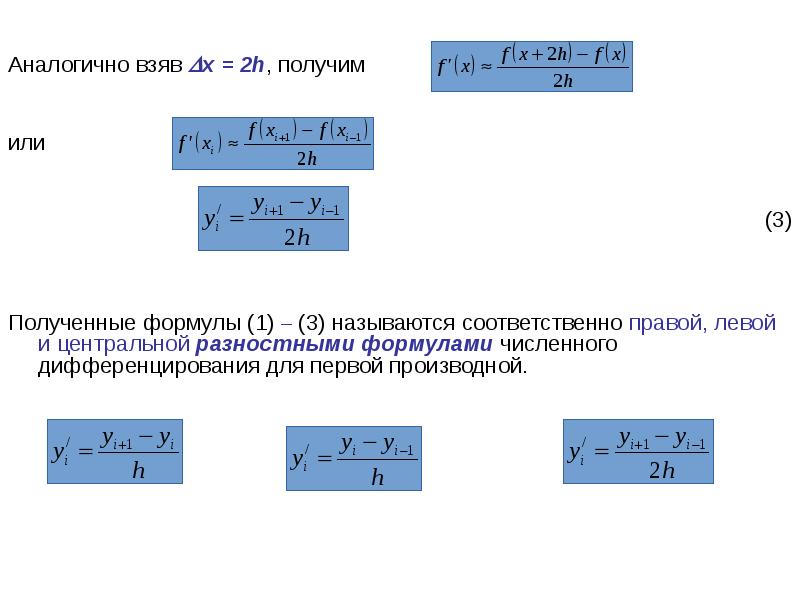 Аналогично взяв $\Delta x = 2h$, получим $f'(x) \approx \frac{f(x+2h)-f(x)}{2h}$

или $f'(x_i) \approx \frac{f(x_{i+1})-f(x_{i-1})}{2h}$

$y_i^{/} = \frac{y_{i+1}-y_{i-1}}{2h}$ (3)

Полученные формулы (1) – (3) называются соответственно правой, левой и центральной разностными формулами численного дифференцирования для первой производной.

$y_i^{/} = \frac{y_{i+1}-y_i}{h}$ $y_i^{/} = \frac{y_i-y_{i-1}}{h}$ $y_i^{/} = \frac{y_{i+1}-y_{i-1}}{2h}$